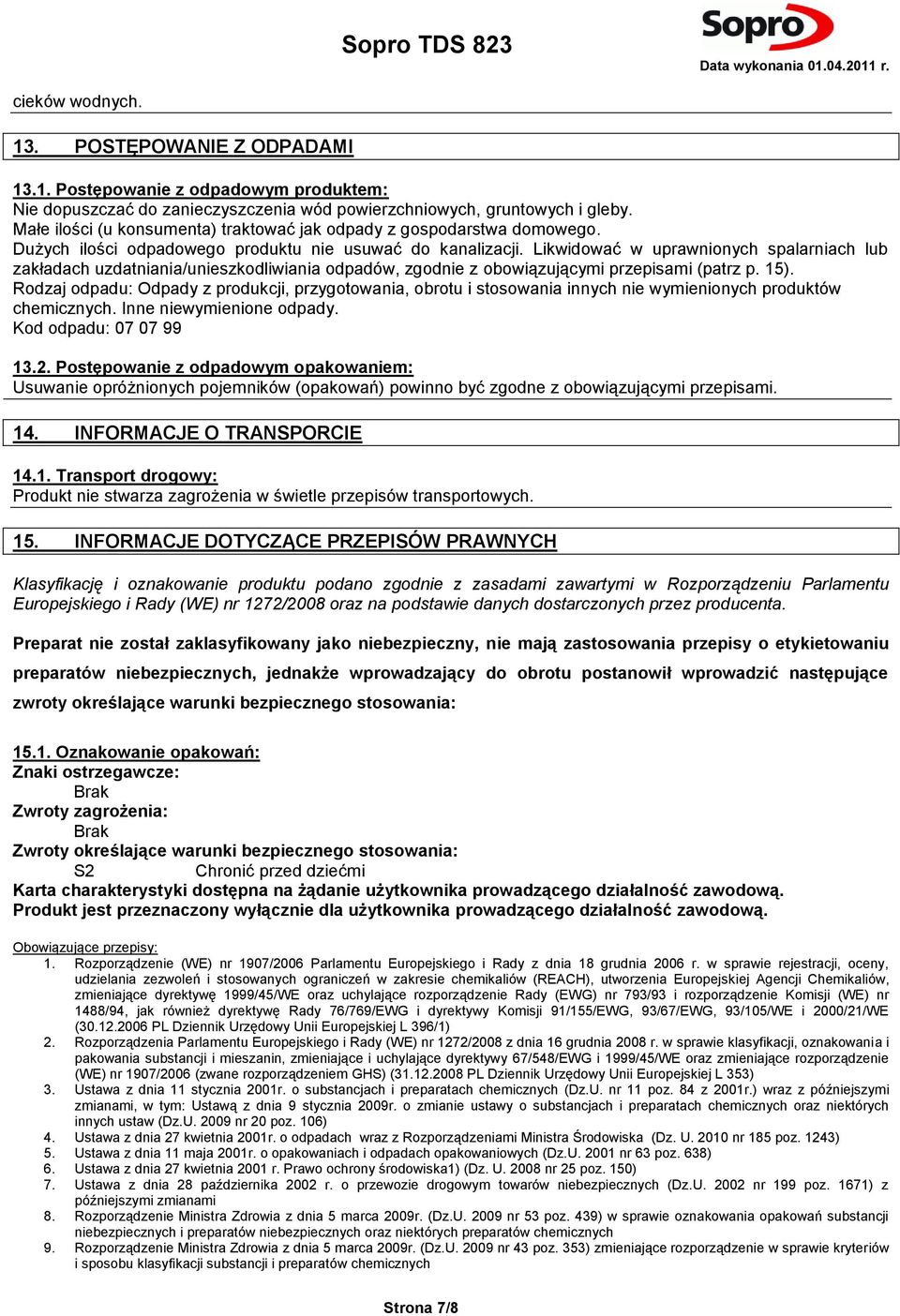 Sopro TDS 823

Sopro

Data wykonania 01.04.2011 r.

cieków wodnych.

13. POSTĘPOWANIE Z ODPADAMI

13.1. Postępowanie z odpadowym produktem:
Nie dopuszczać do zanieczyszczenia wód powierzchniowych, gruntowych i gleby.
Małe ilości (u konsumenta) traktować jak odpady z gospodarstwa domowego.
Dużych ilości odpadowego produktu nie usuwać do kanalizacji. Likwidować w uprawnionych spalarniach lub zakładach uzdatniania/unieszkodliwiania odpadów, zgodnie z obowiązującymi przepisami (patrz p. 15).
Rodzaj odpadu: Odpady z produkcji, przygotowania, obrotu i stosowania innych nie wymienionych produktów chemicznych. Inne niewymienione odpady.
Kod odpadu: 07 07 99

13.2. Postępowanie z odpadowym opakowaniem:
Usuwanie opróżnionych pojemników (opakowań) powinno być zgodne z obowiązującymi przepisami.

14. INFORMACJE O TRANSPORCIE

14.1. Transport drogowy:
Produkt nie stwarza zagrożenia w świetle przepisów transportowych.

15. INFORMACJE DOTYCZĄCE PRZEPISÓW PRAWNYCH

Klasyfikację i oznakowanie produktu podano zgodnie z zasadami zawartymi w Rozporządzeniu Parlamentu Europejskiego i Rady (WE) nr 1272/2008 oraz na podstawie danych dostarczonych przez producenta.

Preparat nie został zaklasyfikowany jako niebezpieczny, nie mają zastosowania przepisy o etykietowaniu preparatów niebezpiecznych, jednakże wprowadzający do obrotu postanowił wprowadzić następujące zwroty określające warunki bezpiecznego stosowania:

15.1. Oznakowanie opakowań:
Znaki ostrzegawcze:
Brak
Zwroty zagrożenia:
Brak
Zwroty określające warunki bezpiecznego stosowania:
S2 Chronić przed dziećmi
Karta charakterystyki dostępna na żądanie użytkownika prowadzącego działalność zawodową.
Produkt jest przeznaczony wyłącznie dla użytkownika prowadzącego działalność zawodową.

Obowiązujące przepisy:
1. Rozporządzenie (WE) nr 1907/2006 Parlamentu Europejskiego i Rady z dnia 18 grudnia 2006 r. w sprawie rejestracji, oceny, udzielania zezwoleń i stosowanych ograniczeń w zakresie chemikaliów (REACH), utworzenia Europejskiej Agencji Chemikaliów, zmieniające dyrektywę 1999/45/WE oraz uchylające rozporządzenie Rady (EWG) nr 793/93 i rozporządzenie Komisji (WE) nr 1488/94, jak również dyrektywę Rady 76/769/EWG i dyrektywy Komisji 91/155/EWG, 93/67/EWG, 93/105/WE i 2000/21/WE (30.12.2006 PL Dziennik Urzędowy Unii Europejskiej L 396/1)
2. Rozporządzenia Parlamentu Europejskiego i Rady (WE) nr 1272/2008 z dnia 16 grudnia 2008 r. w sprawie klasyfikacji, oznakowania i pakowania substancji i mieszanin, zmieniające i uchylające dyrektywy 67/548/EWG i 1999/45/WE oraz zmieniające rozporządzenie (WE) nr 1907/2006 (zwane rozporządzeniem GHS) (31.12.2008 PL Dziennik Urzędowy Unii Europejskiej L 353)
3. Ustawa z dnia 11 stycznia 2001r. o substancjach i preparatach chemicznych (Dz.U. nr 11 poz. 84 z 2001r.) wraz z późniejszymi zmianami, w tym: Ustawą z dnia 9 stycznia 2009r. o zmianie ustawy o substancjach i preparatach chemicznych oraz niektórych innych ustaw (Dz.U. 2009 nr 20 poz. 106)
4. Ustawa z dnia 27 kwietnia 2001r. o odpadach wraz z Rozporządzeniami Ministra Środowiska (Dz. U. 2010 nr 185 poz. 1243)
5. Ustawa z dnia 11 maja 2001r. o opakowaniach i odpadach opakowaniowych (Dz.U. 2001 nr 63 poz. 638)
6. Ustawa z dnia 27 kwietnia 2001 r. Prawo ochrony środowiska1) (Dz. U. 2008 nr 25 poz. 150)
7. Ustawa z dnia 28 października 2002 r. o przewozie drogowym towarów niebezpiecznych (Dz.U. 2002 nr 199 poz. 1671) z późniejszymi zmianami
8. Rozporządzenie Ministra Zdrowia z dnia 5 marca 2009r. (Dz.U. 2009 nr 53 poz. 439) w sprawie oznakowania opakowań substancji niebezpiecznych i preparatów niebezpiecznych oraz niektórych preparatów chemicznych
9. Rozporządzenie Ministra Zdrowia z dnia 5 marca 2009r. (Dz.U. 2009 nr 43 poz. 353) zmieniające rozporządzenie w sprawie kryteriów i sposobu klasyfikacji substancji i preparatów chemicznych

Strona 7/8